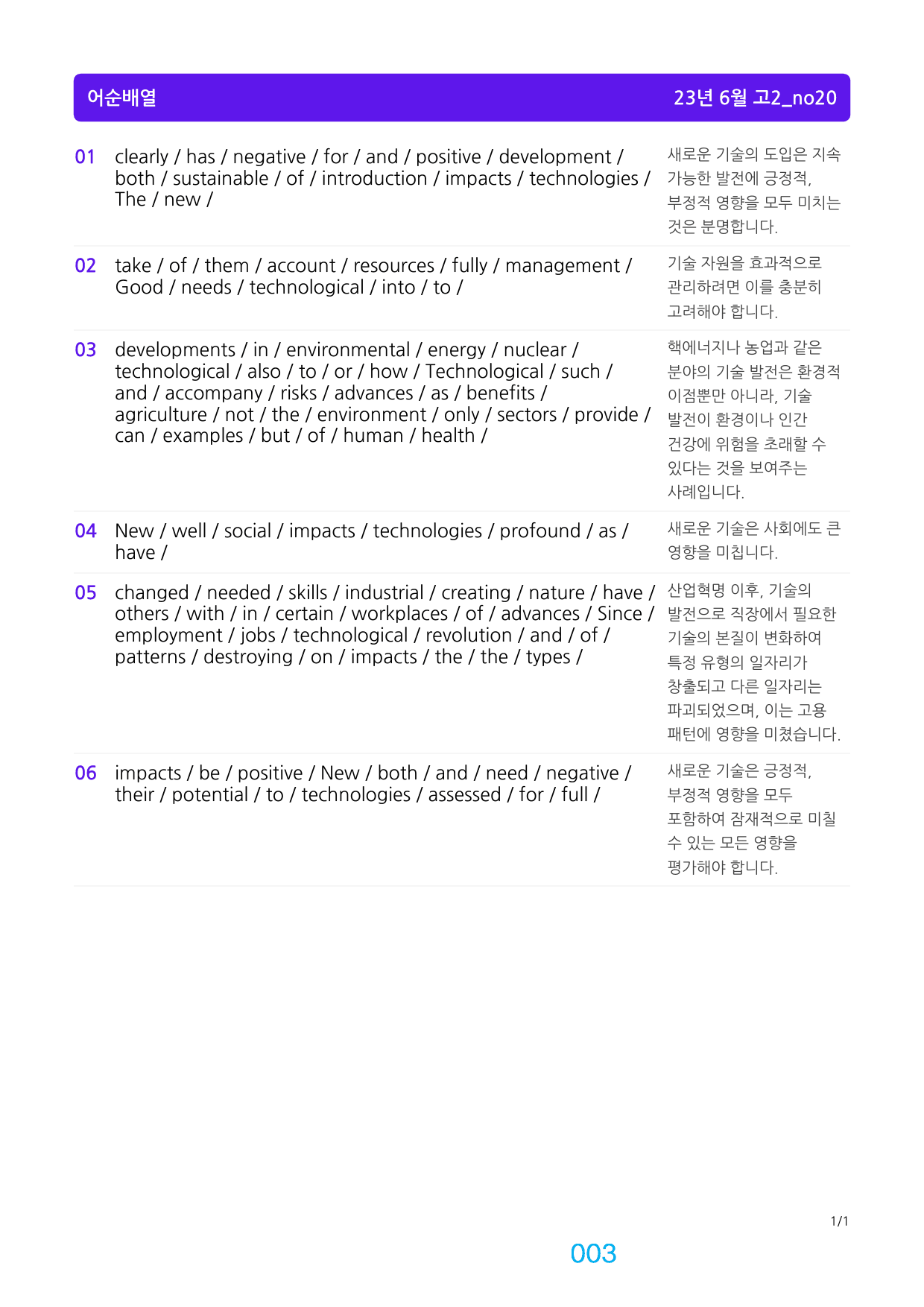 어순배열 23년 6월 고2_no20

01 clearly / has / negative / for / and / positive / development / both / sustainable / of / introduction / impacts / technologies / The / new /

새로운 기술의 도입은 지속 가능한 발전에 긍정적, 부정적 영향을 모두 미치는 것은 분명합니다.

02 take / of / them / account / resources / fully / management / Good / needs / technological / into / to /

기술 자원을 효과적으로 관리하려면 이를 충분히 고려해야 합니다.

03 developments / in / environmental / energy / nuclear / technological / also / to / or / how / Technological / such / and / accompany / risks / advances / as / benefits / agriculture / not / the / environment / only / sectors / provide / can / examples / but / of / human / health /

핵에너지나 농업과 같은 분야의 기술 발전은 환경적 이점뿐만 아니라, 기술 발전이 환경이나 인간 건강에 위험을 초래할 수 있다는 것을 보여주는 사례입니다.

04 New / well / social / impacts / technologies / profound / as / have /

새로운 기술은 사회에도 큰 영향을 미칩니다.

05 changed / needed / skills / industrial / creating / nature / have / others / with / in / certain / workplaces / of / advances / Since / employment / jobs / technological / revolution / and / of / patterns / destroying / on / impacts / the / the / types /

산업혁명 이후, 기술의 발전으로 직장에서 필요한 기술의 본질이 변화하여 특정 유형의 일자리가 창출되고 다른 일자리는 파괴되었으며, 이는 고용 패턴에 영향을 미쳤습니다.

06 impacts / be / positive / New / both / and / need / negative / their / potential / to / technologies / assessed / for / full /

새로운 기술은 긍정적, 부정적 영향을 모두 포함하여 잠재적으로 미칠 수 있는 모든 영향을 평가해야 합니다.

1/1

003